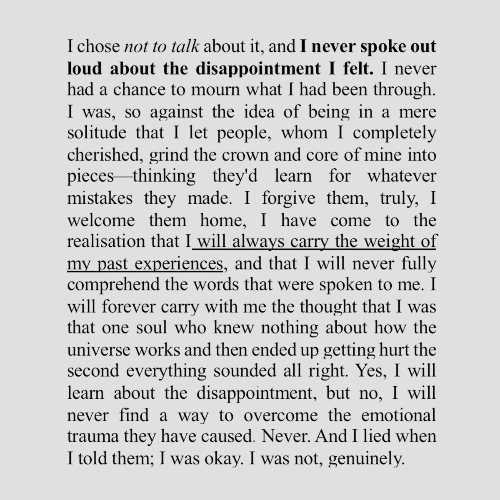 I chose not to talk about it, and I never spoke out loud about the disappointment I felt. I never had a chance to mourn what I had been through. I was, so against the idea of being in a mere solitude that I let people, whom I completely cherished, grind the crown and core of mine into pieces—thinking they'd learn for whatever mistakes they made. I forgive them, truly, I welcome them home, I have come to the realisation that I will always carry the weight of my past experiences, and that I will never fully comprehend the words that were spoken to me. I will forever carry with me the thought that I was that one soul who knew nothing about how the universe works and then ended up getting hurt the second everything sounded all right. Yes, I will learn about the disappointment, but no, I will never find a way to overcome the emotional trauma they have caused. Never. And I lied when I told them; I was okay. I was not, genuinely.